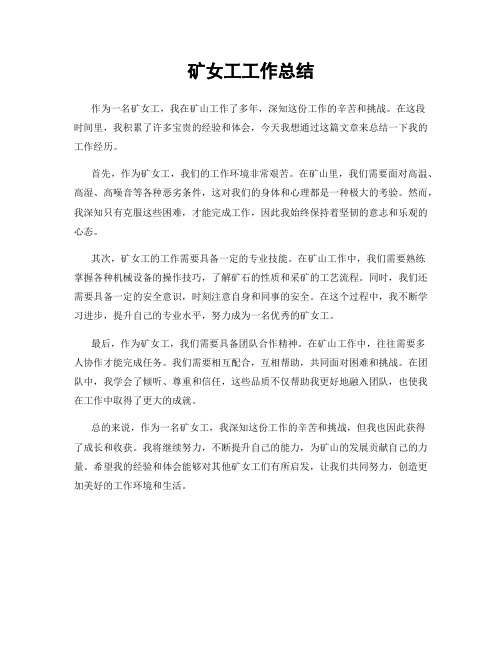 矿女工工作总结

作为一名矿女工，我在矿山工作了多年，深知这份工作的辛苦和挑战。在这段时间里，我积累了许多宝贵的经验和体会，今天我想通过这篇文章来总结一下我的工作经历。

首先，作为矿女工，我们的工作环境非常艰苦。在矿山里，我们需要面对高温、高湿、高噪音等各种恶劣条件，这对我们的身体和心理都是一种极大的考验。然而，我深知只有克服这些困难，才能完成工作，因此我始终保持着坚韧的意志和乐观的心态。

其次，矿女工的工作需要具备一定的专业技能。在矿山工作中，我们需要熟练掌握各种机械设备的操作技巧，了解矿石的性质和采矿的工艺流程。同时，我们还需要具备一定的安全意识，时刻注意自身和同事的安全。在这个过程中，我不断学习进步，提升自己的专业水平，努力成为一名优秀的矿女工。

最后，作为矿女工，我们需要具备团队合作精神。在矿山工作中，往往需要多人协作才能完成任务。我们需要相互配合，互相帮助，共同面对困难和挑战。在团队中，我学会了倾听、尊重和信任，这些品质不仅帮助我更好地融入团队，也使我在工作中取得了更大的成就。

总的来说，作为一名矿女工，我深知这份工作的辛苦和挑战，但我也因此获得了成长和收获。我将继续努力，不断提升自己的能力，为矿山的发展贡献自己的力量。希望我的经验和体会能够对其他矿女工们有所启发，让我们共同努力，创造更加美好的工作环境和生活。